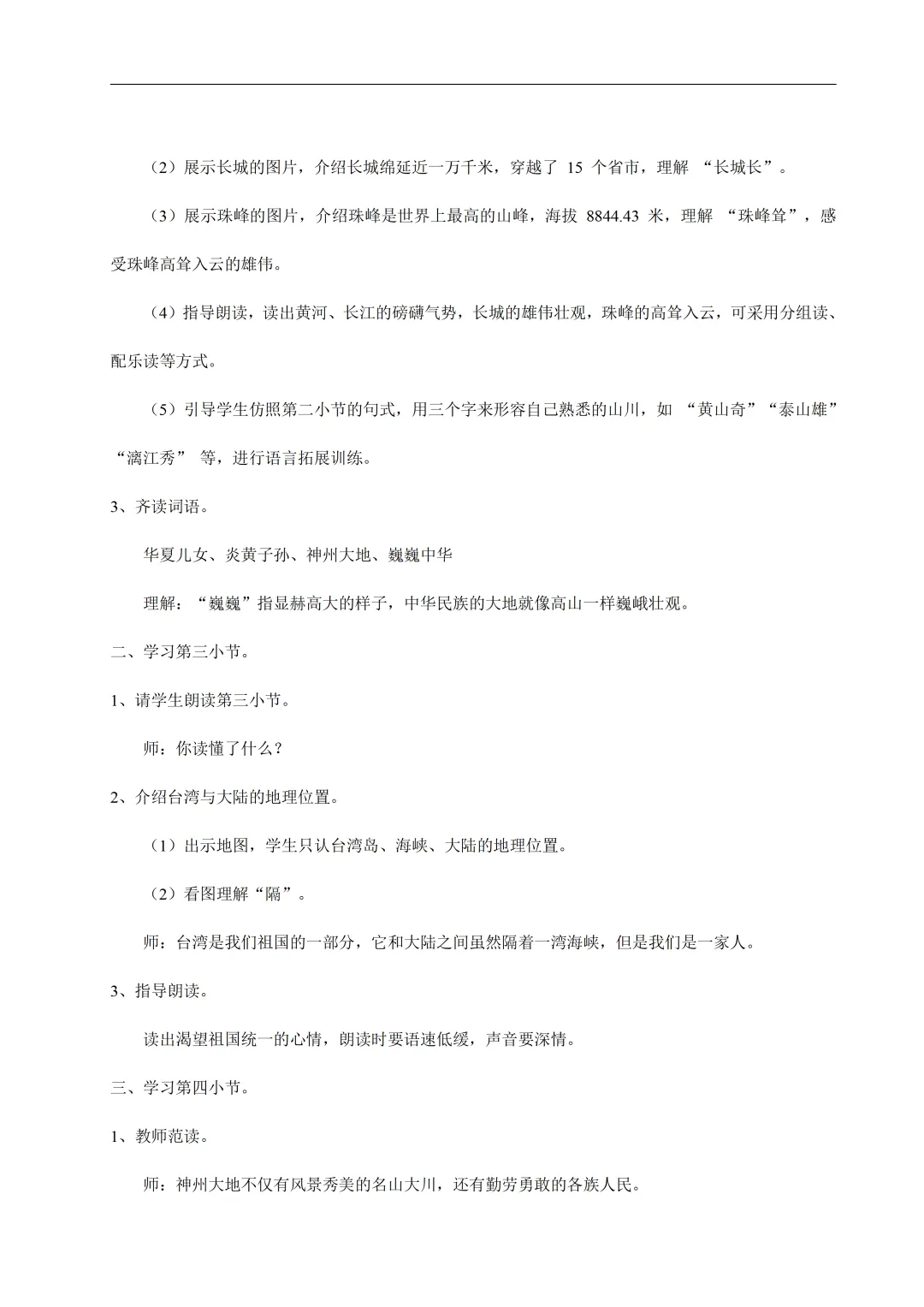 （2）展示长城的图片，介绍长城绵延近一万千米，穿越了 15 个省市，理解 “长城长”。

（3）展示珠峰的图片，介绍珠峰是世界上最高的山峰，海拔 8844.43 米，理解 “珠峰耸”，感受珠峰高耸入云的雄伟。

（4）指导朗读，读出黄河、长江的磅礴气势，长城的雄伟壮观，珠峰的高耸入云，可采用分组读、配乐读等方式。

（5）引导学生仿照第二小节的句式，用三个字来形容自己熟悉的山川，如 “黄山奇”“泰山雄”“漓江秀” 等，进行语言拓展训练。

3、齐读词语。

华夏儿女、炎黄子孙、神州大地、巍巍中华

理解：“巍巍”指显赫高大的样子，中华民族的大地就像高山一样巍峨壮观。

二、学习第三小节。

1、请学生朗读第三小节。

师：你读懂了什么？

2、介绍台湾与大陆的地理位置。

（1）出示地图，学生只认台湾岛、海峡、大陆的地理位置。

（2）看图理解“隔”。

师：台湾是我们祖国的一部分，它和大陆之间虽然隔着一湾海峡，但是我们是一家人。

3、指导朗读。

读出渴望祖国统一的心情，朗读时要语速低缓，声音要深情。

三、学习第四小节。

1、教师范读。

师：神州大地不仅有风景秀美的名山大川，还有勤劳勇敢的各族人民。